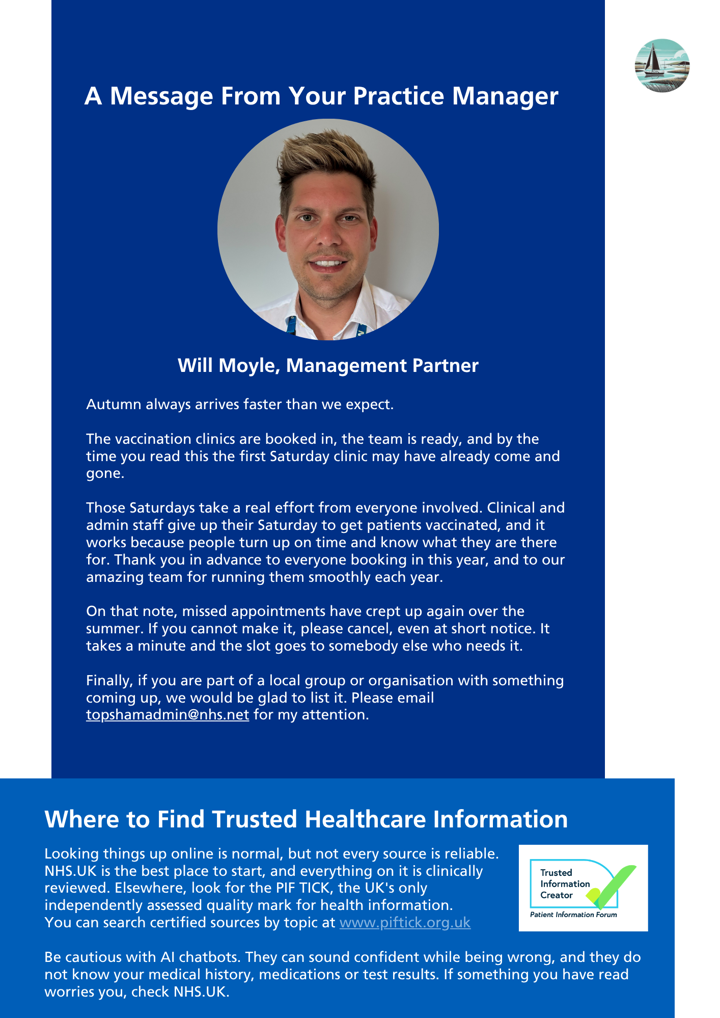 A Message From Your Practice Manager

Will Moyle, Management Partner

Autumn always arrives faster than we expect.

The vaccination clinics are booked in, the team is ready, and by the time you read this the first Saturday clinic may have already come and gone.

Those Saturdays take a real effort from everyone involved. Clinical and admin staff give up their Saturday to get patients vaccinated, and it works because people turn up on time and know what they are there for. Thank you in advance to everyone booking in this year, and to our amazing team for running them smoothly each year.

On that note, missed appointments have crept up again over the summer. If you cannot make it, please cancel, even at short notice. It takes a minute and the slot goes to somebody else who needs it.

Finally, if you are part of a local group or organisation with something coming up, we would be glad to list it. Please email topshamadmin@nhs.net for my attention.

Where to Find Trusted Healthcare Information

Looking things up online is normal, but not every source is reliable. NHS.UK is the best place to start, and everything on it is clinically reviewed. Elsewhere, look for the PIF TICK, the UK's only independently assessed quality mark for health information. You can search certified sources by topic at www.piftick.org.uk

Trusted Information Creator
Patient Information Forum

Be cautious with AI chatbots. They can sound confident while being wrong, and they do not know your medical history, medications or test results. If something you have read worries you, check NHS.UK.